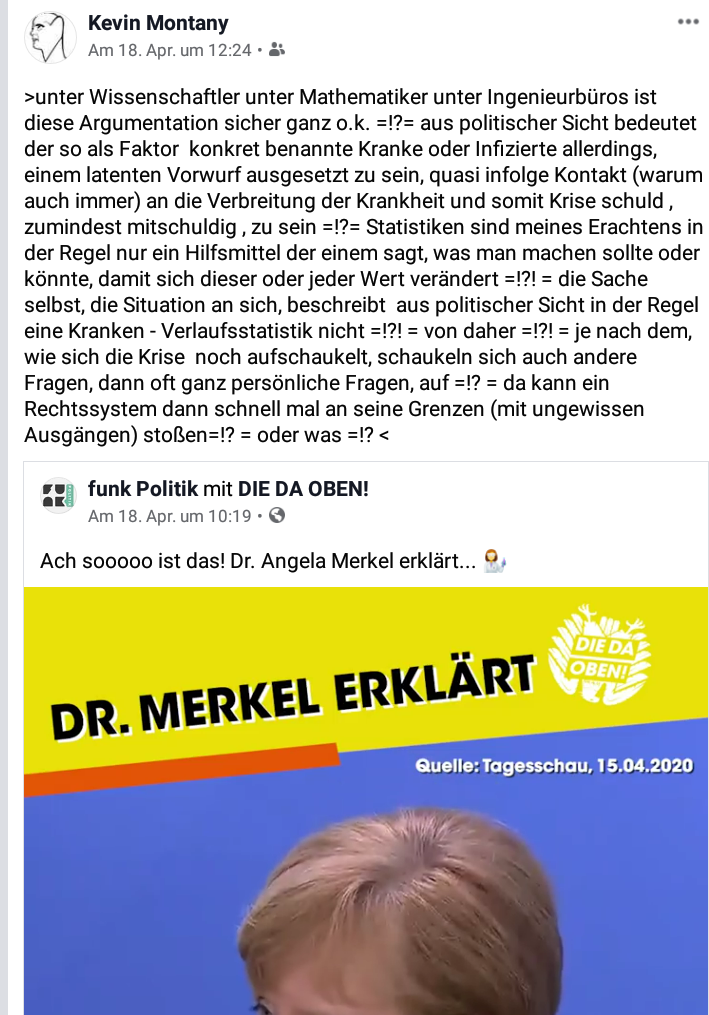 Kevin Montany
Am 18. Apr. um 12:24 •

>unter Wissenschaftler unter Mathematiker unter Ingenieurbüros ist diese Argumentation sicher ganz o.k. =!?= aus politischer Sicht bedeutet der so als Faktor konkret benannte Kranke oder Infizierte allerdings, einem latenten Vorwurf ausgesetzt zu sein, quasi infolge Kontakt (warum auch immer) an die Verbreitung der Krankheit und somit Krise schuld , zumindest mitschuldig , zu sein =!?= Statistiken sind meines Erachtens in der Regel nur ein Hilfsmittel der einem sagt, was man machen sollte oder könnte, damit sich dieser oder jeder Wert verändert =!?! = die Sache selbst, die Situation an sich, beschreibt aus politischer Sicht in der Regel eine Kranken - Verlaufsstatistik nicht =!?! = von daher =!?! = je nach dem, wie sich die Krise noch aufschaukelt, schaukeln sich auch andere Fragen, dann oft ganz persönliche Fragen, auf =!? = da kann ein Rechtssystem dann schnell mal an seine Grenzen (mit ungewissen Ausgängen) stoßen=!? = oder was =!? <

funk Politik mit DIE DA OBEN!
Am 18. Apr. um 10:19 •

Ach sooooo ist das! Dr. Angela Merkel erklärt...

DR. MERKEL ERKLÄRT
DIE DA OBEN!
Quelle: Tagesschau, 15.04.2020